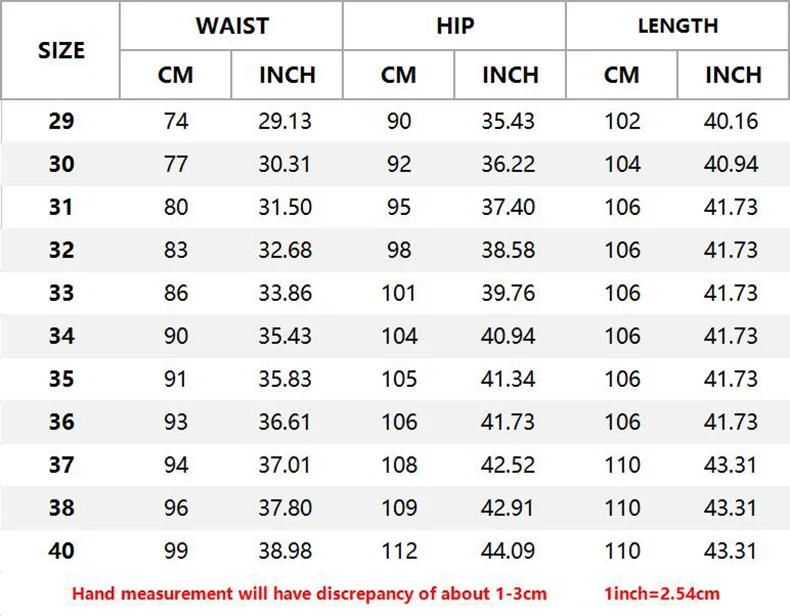 | SIZE | WAIST CM | WAIST INCH | HIP CM | HIP INCH | LENGTH CM | LENGTH INCH |
|---|---|---|---|---|---|---|
| 29 | 74 | 29.13 | 90 | 35.43 | 102 | 40.16 |
| 30 | 77 | 30.31 | 92 | 36.22 | 104 | 40.94 |
| 31 | 80 | 31.50 | 95 | 37.40 | 106 | 41.73 |
| 32 | 83 | 32.68 | 98 | 38.58 | 106 | 41.73 |
| 33 | 86 | 33.86 | 101 | 39.76 | 106 | 41.73 |
| 34 | 90 | 35.43 | 104 | 40.94 | 106 | 41.73 |
| 35 | 91 | 35.83 | 105 | 41.34 | 106 | 41.73 |
| 36 | 93 | 36.61 | 106 | 41.73 | 106 | 41.73 |
| 37 | 94 | 37.01 | 108 | 42.52 | 110 | 43.31 |
| 38 | 96 | 37.80 | 109 | 42.91 | 110 | 43.31 |
| 40 | 99 | 38.98 | 112 | 44.09 | 110 | 43.31 |

Hand measurement will have discrepancy of about 1-3cm 1inch=2.54cm